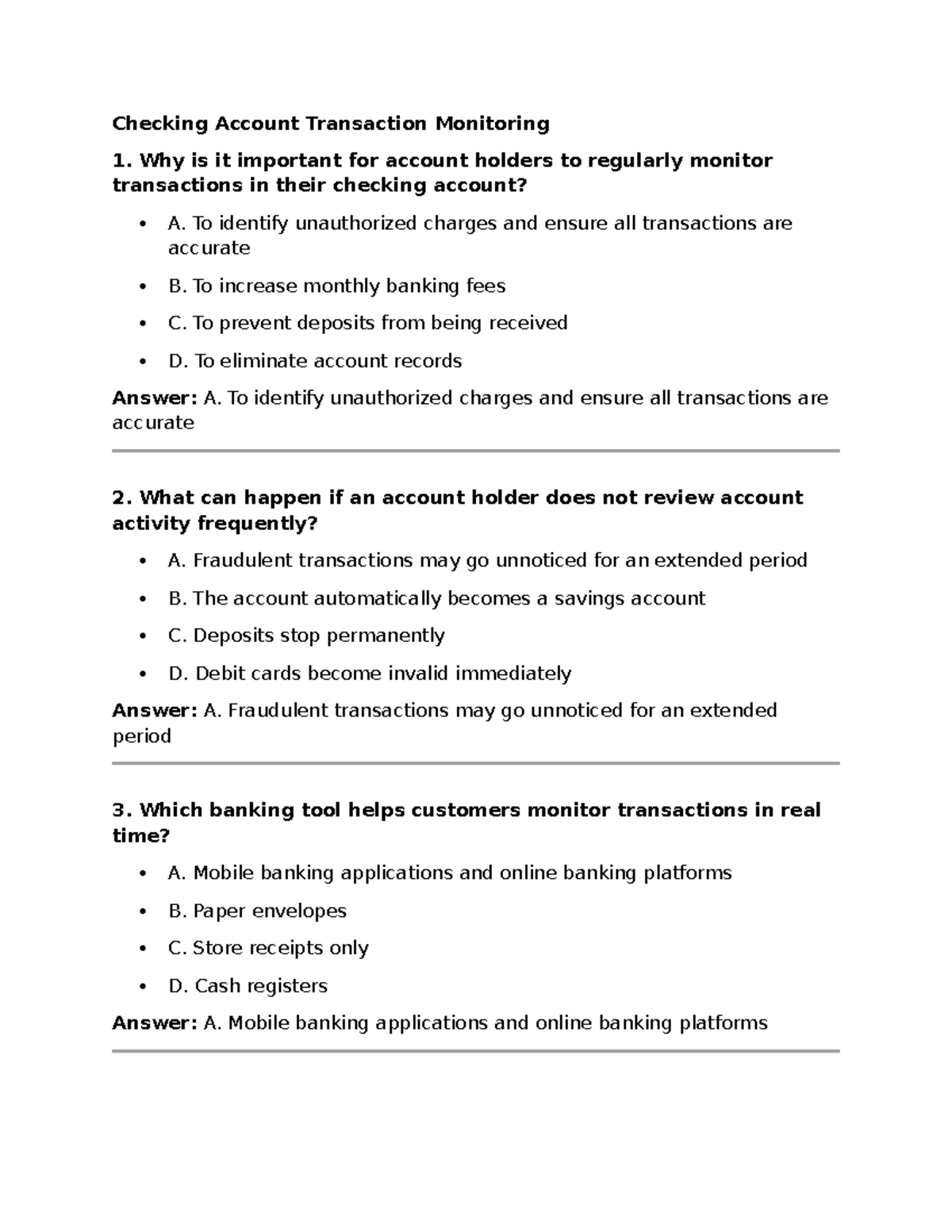 Checking Account Transaction Monitoring

1. Why is it important for account holders to regularly monitor transactions in their checking account?

• A. To identify unauthorized charges and ensure all transactions are accurate

• B. To increase monthly banking fees

• C. To prevent deposits from being received

• D. To eliminate account records

Answer: A. To identify unauthorized charges and ensure all transactions are accurate

2. What can happen if an account holder does not review account activity frequently?

• A. Fraudulent transactions may go unnoticed for an extended period

• B. The account automatically becomes a savings account

• C. Deposits stop permanently

• D. Debit cards become invalid immediately

Answer: A. Fraudulent transactions may go unnoticed for an extended period

3. Which banking tool helps customers monitor transactions in real time?

• A. Mobile banking applications and online banking platforms

• B. Paper envelopes

• C. Store receipts only

• D. Cash registers

Answer: A. Mobile banking applications and online banking platforms